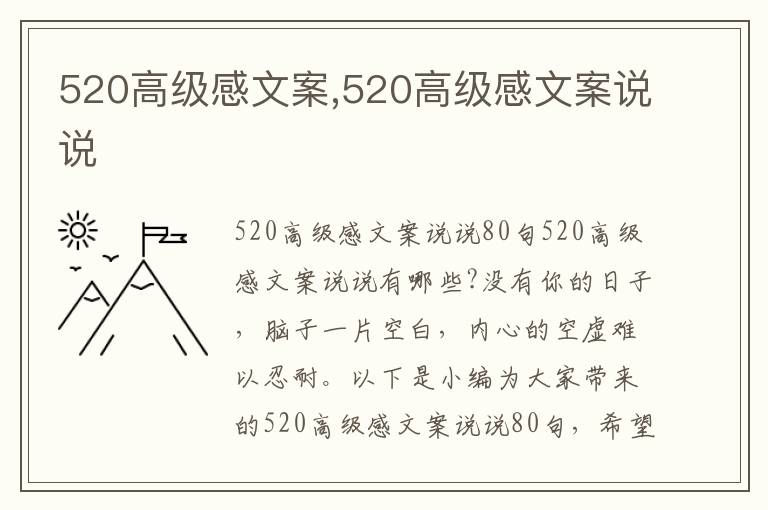 520高级感文案,520高级感文案说说

520高级感文案说说80句520高级感文案说说有哪些?没有你的日子，脑子一片空白，内心的空虚难以忍耐。以下是小编为大家带来的520高级感文案说说80句，希望